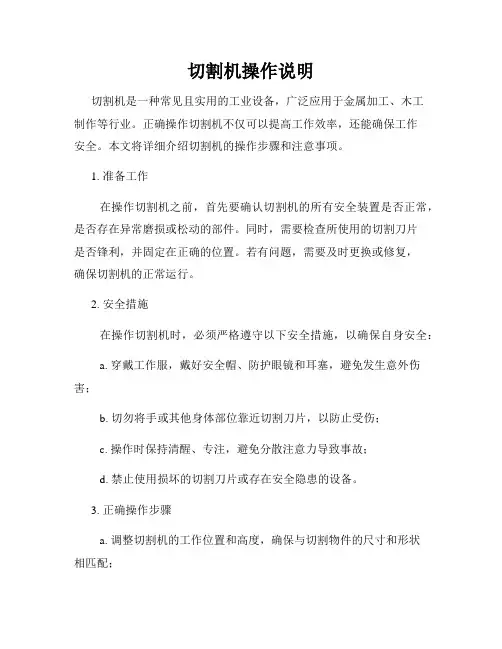 切割机操作说明

切割机是一种常见且实用的工业设备，广泛应用于金属加工、木工制作等行业。正确操作切割机不仅可以提高工作效率，还能确保工作安全。本文将详细介绍切割机的操作步骤和注意事项。

1. 准备工作

在操作切割机之前，首先要确认切割机的所有安全装置是否正常，是否存在异常磨损或松动的部件。同时，需要检查所使用的切割刀片是否锋利，并固定在正确的位置。若有问题，需要及时更换或修复，确保切割机的正常运行。

2. 安全措施

在操作切割机时，必须严格遵守以下安全措施，以确保自身安全：

a. 穿戴工作服，戴好安全帽、防护眼镜和耳塞，避免发生意外伤害；

b. 切勿将手或其他身体部位靠近切割刀片，以防止受伤；

c. 操作时保持清醒、专注，避免分散注意力导致事故；

d. 禁止使用损坏的切割刀片或存在安全隐患的设备。

3. 正确操作步骤

a. 调整切割机的工作位置和高度，确保与切割物件的尺寸和形状相匹配；